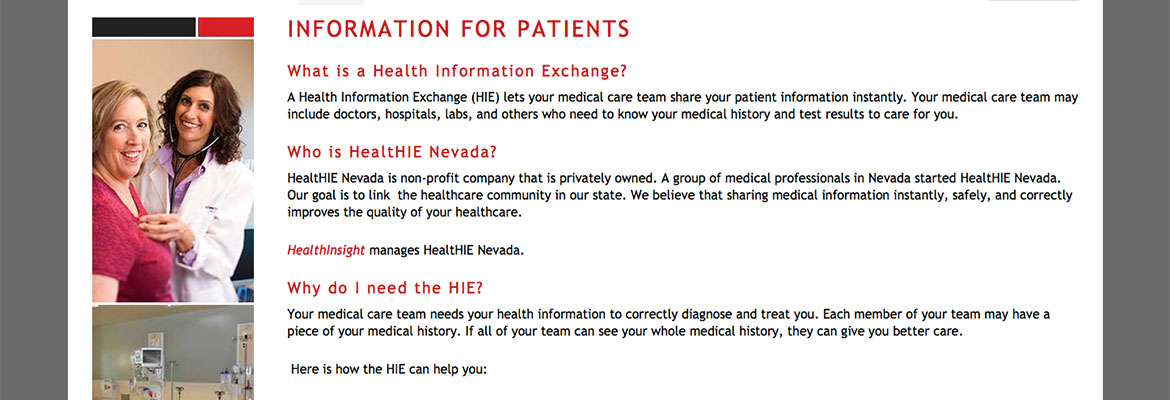 INFORMATION FOR PATIENTS

What is a Health Information Exchange?

A Health Information Exchange (HIE) lets your medical care team share your patient information instantly. Your medical care team may include doctors, hospitals, labs, and others who need to know your medical history and test results to care for you.

Who is HealtHIE Nevada?

HealtHIE Nevada is non-profit company that is privately owned. A group of medical professionals in Nevada started HealtHIE Nevada. Our goal is to link the healthcare community in our state. We believe that sharing medical information instantly, safely, and correctly improves the quality of your healthcare.

HealthInsight manages HealtHIE Nevada.

Why do I need the HIE?

Your medical care team needs your health information to correctly diagnose and treat you. Each member of your team may have a piece of your medical history. If all of your team can see your whole medical history, they can give you better care.

Here is how the HIE can help you: